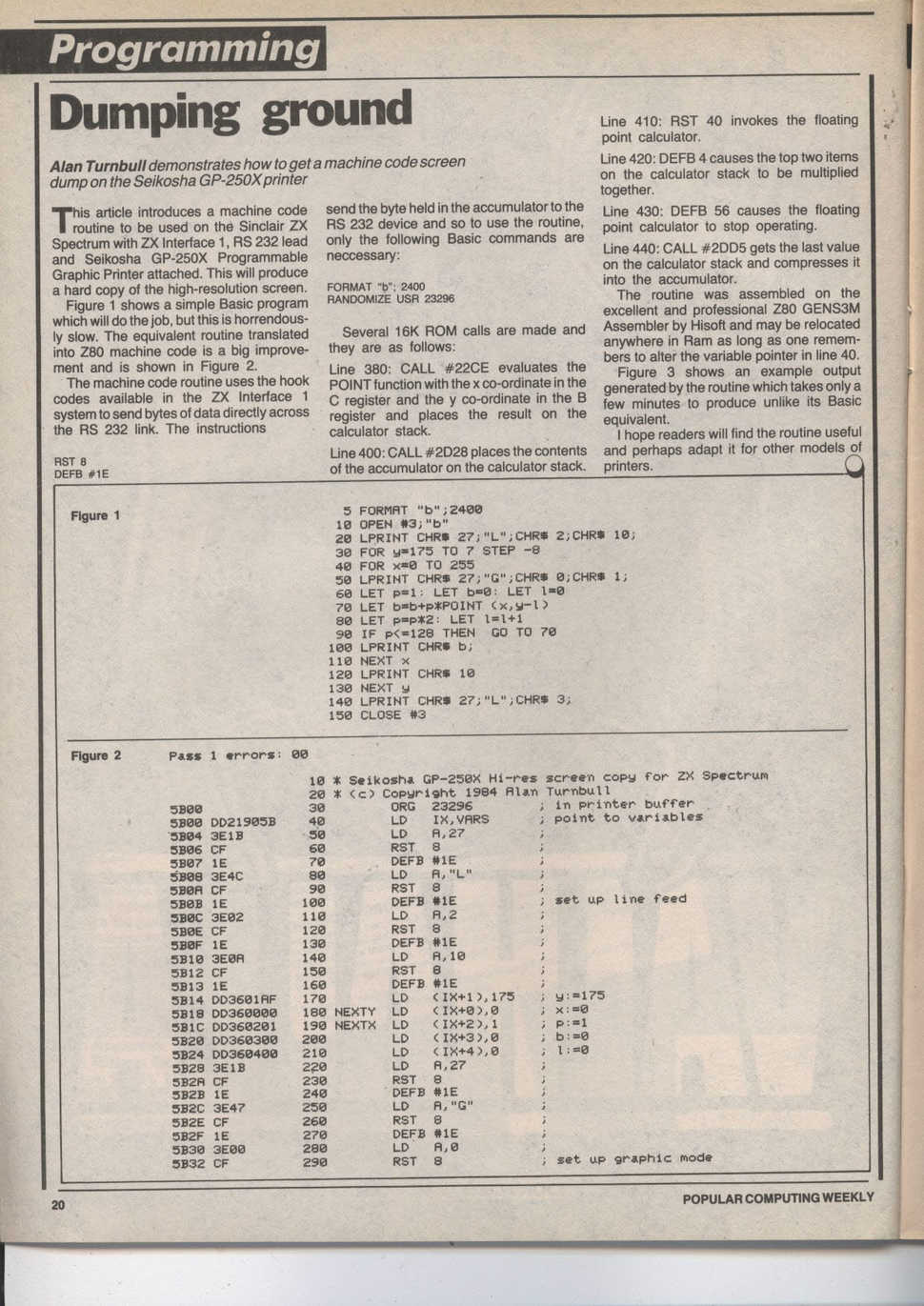 Programming

Dumping ground

Alan Turnbull demonstrates how to get a machine code screen dump on the Seikosha GP-250X printer

This article introduces a machine code routine to be used on the Sinclair ZX Spectrum with ZX Interface 1, RS 232 lead and Seikosha GP-250X Programmable Graphic Printer attached. This will produce a hard copy of the high-resolution screen.

Figure 1 shows a simple Basic program which will do the job, but this is horrendously slow. The equivalent routine translated into Z80 machine code is a big improvement and is shown in Figure 2.

The machine code routine uses the hook codes available in the ZX Interface 1 system to send bytes of data directly across the RS 232 link. The instructions

RST 8
DEFB #1E

send the byte held in the accumulator to the RS 232 device and so to use the routine, only the following Basic commands are neccessary:

FORMAT "b"; 2400
RANDOMIZE USR 23296

Several 16K ROM calls are made and they are as follows:

Line 380: CALL #22CE evaluates the POINT function with the x co-ordinate in the C register and the y co-ordinate in the B register and places the result on the calculator stack.

Line 400: CALL #2D28 places the contents of the accumulator on the calculator stack.

Line 410: RST 40 invokes the floating point calculator.

Line 420: DEFB 4 causes the top two items on the calculator stack to be multiplied together.

Line 430: DEFB 56 causes the floating point calculator to stop operating.

Line 440: CALL #2DD5 gets the last value on the calculator stack and compresses it into the accumulator.

The routine was assembled on the excellent and professional Z80 GENS3M Assembler by Hisoft and may be relocated anywhere in Ram as long as one remembers to alter the variable pointer in line 40.

Figure 3 shows an example output generated by the routine which takes only a few minutes to produce unlike its Basic equivalent.

I hope readers will find the routine useful and perhaps adapt it for other models of printers.

Figure 1

5 FORMAT "b";2400
10 OPEN #3;"b"
20 LPRINT CHR$ 27;"L";CHR$ 2;CHR$ 10;
30 FOR y=175 TO 7 STEP -8
40 FOR x=0 TO 255
50 LPRINT CHR$ 27;"G";CHR$ 0;CHR$ 1;
60 LET p=1: LET b=0: LET l=0
70 LET b=b+p*POINT (x,y-l)
80 LET p=p*2: LET l=l+1
90 IF p<=128 THEN GO TO 70
100 LPRINT CHR$ b;
110 NEXT x
120 LPRINT CHR$ 10
130 NEXT y
140 LPRINT CHR$ 27;"L";CHR$ 3;
150 CLOSE #3

Figure 2

Pass 1 errors: 00

10 * Seikosha GP-250X Hi-res screen copy for ZX Spectrum
20 * (c) Copyright 1984 Alan Turnbull
5B00 30 ORG 23296 ; in printer buffer
5B00 DD21905B 40 LD IX,VARS ; point to variables
5B04 3E1B 50 LD A,27 ;
5B06 CF 60 RST 8 ;
5B07 1E 70 DEFB #1E ;
5B08 3E4C 80 LD A,"L" ;
5B0A CF 90 RST 8 ;
5B0B 1E 100 DEFB #1E ; set up line feed
5B0C 3E02 110 LD A,2 ;
5B0E CF 120 RST 8 ;
5B0F 1E 130 DEFB #1E ;
5B10 3E0A 140 LD A,10 ;
5B12 CF 150 RST 8 ;
5B13 1E 160 DEFB #1E ;
5B14 DD3601AF 170 LD (IX+1),175 ; y:=175
5B18 DD360000 180 NEXTY LD (IX+0),0 ; x:=0
5B1C DD360201 190 NEXTX LD (IX+2),1 ; p:=1
5B20 DD360300 200 LD (IX+3),0 ; b:=0
5B24 DD360400 210 LD (IX+4),0 ; l:=0
5B28 3E1B 220 LD A,27 ;
5B2A CF 230 RST 8 ;
5B2B 1E 240 DEFB #1E ;
5B2C 3E47 250 LD A,"G" ;
5B2E CF 260 RST 8 ;
5B2F 1E 270 DEFB #1E ;
5B30 3E00 280 LD A,0 ;
5B32 CF 290 RST 8 ; set up graphic mode

20

POPULAR COMPUTING WEEKLY